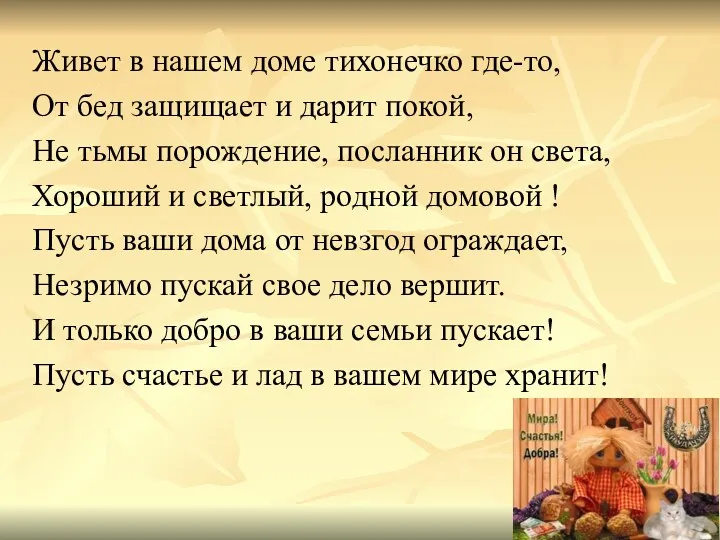 Живет в нашем доме тихонечко где-то,
От бед защищает и дарит покой,
Не тьмы порождение, посланник он света,
Хороший и светлый, родной домовой !
Пусть ваши дома от невзгод ограждает,
Незримо пускай свое дело вершит.
И только добро в ваши семьи пускает!
Пусть счастье и лад в вашем мире хранит!

Мира!
Счастья!
Добра!